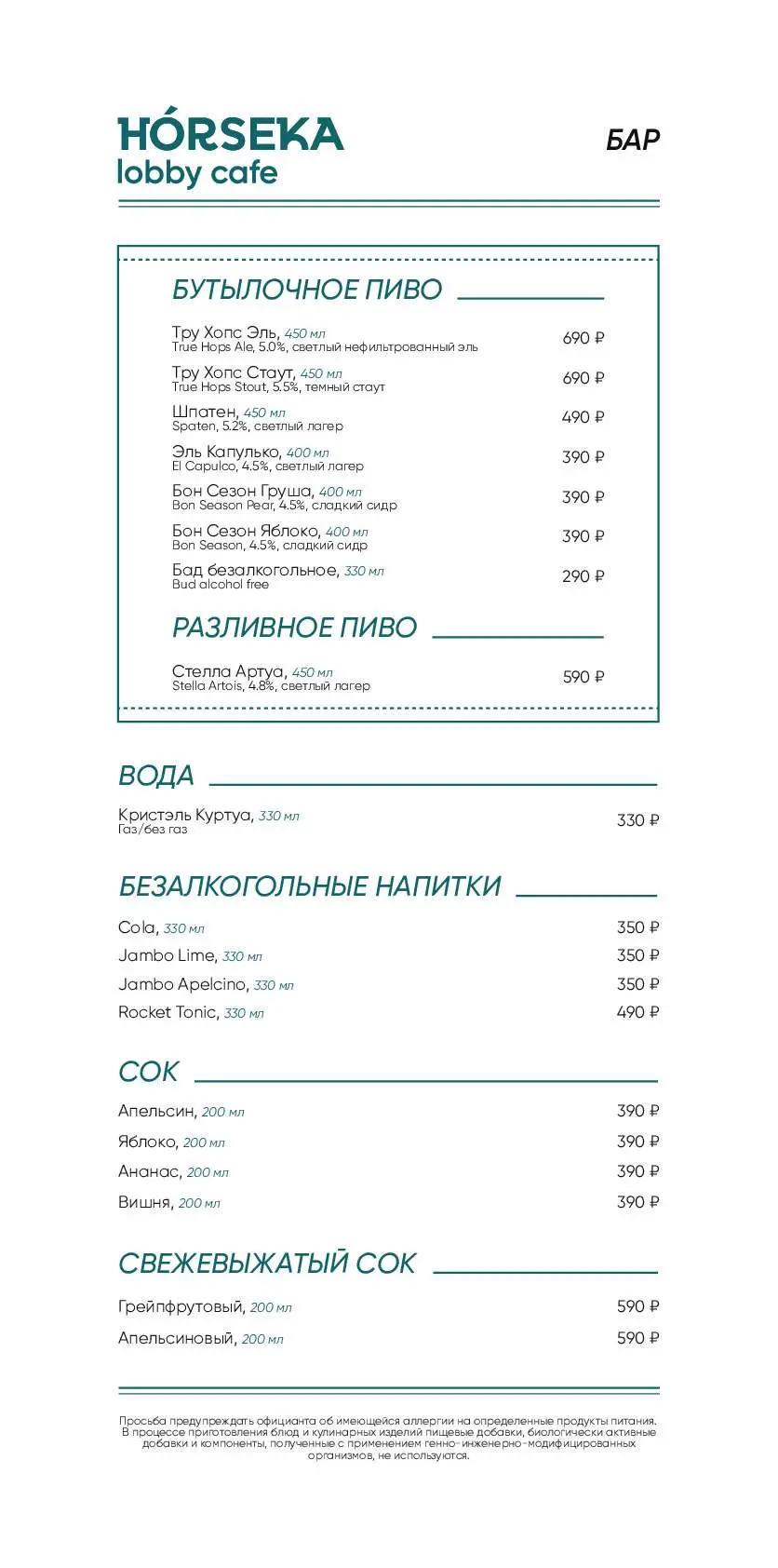 HÓRSEKA
lobby cafe

БАР

БУТЫЛОЧНОЕ ПИВО

Тру Хопс Эль, 450 мл
True Hops Ale, 5.0%, светлый нефильтрованный эль
690 ₽

Тру Хопс Стаут, 450 мл
True Hops Stout, 5.5%, темный стаут
690 ₽

Шпатен, 450 мл
Spaten, 5.2%, светлый лагер
490 ₽

Эль Капулько, 400 мл
El Capulco, 4.5%, светлый лагер
390 ₽

Бон Сезон Груша, 400 мл
Bon Season Pear, 4.5%, сладкий сидр
390 ₽

Бон Сезон Яблоко, 400 мл
Bon Season, 4.5%, сладкий сидр
390 ₽

Бад безалкогольное, 330 мл
Bud alcohol free
290 ₽

РАЗЛИВНОЕ ПИВО

Стелла Артуа, 450 мл
Stella Artois, 4.8%, светлый лагер
590 ₽

ВОДА

Кристэль Куртуа, 330 мл
Газ/без газ
330 ₽

БЕЗАЛКОГОЛЬНЫЕ НАПИТКИ

Cola, 330 мл 350 ₽
Jambo Lime, 330 мл 350 ₽
Jambo Apelcino, 330 мл 350 ₽
Rocket Tonic, 330 мл 490 ₽

СОК

Апельсин, 200 мл 390 ₽
Яблоко, 200 мл 390 ₽
Ананас, 200 мл 390 ₽
Вишня, 200 мл 390 ₽

СВЕЖЕВЫЖАТЫЙ СОК

Грейпфрутовый, 200 мл 590 ₽
Апельсиновый, 200 мл 590 ₽

Просьба предупреждать официанта об имеющейся аллергии на определенные продукты питания. В процессе приготовления блюд и кулинарных изделий пищевые добавки, биологически активные добавки и компоненты, полученные с применением генно-инженерно-модифицированных организмов, не используются.